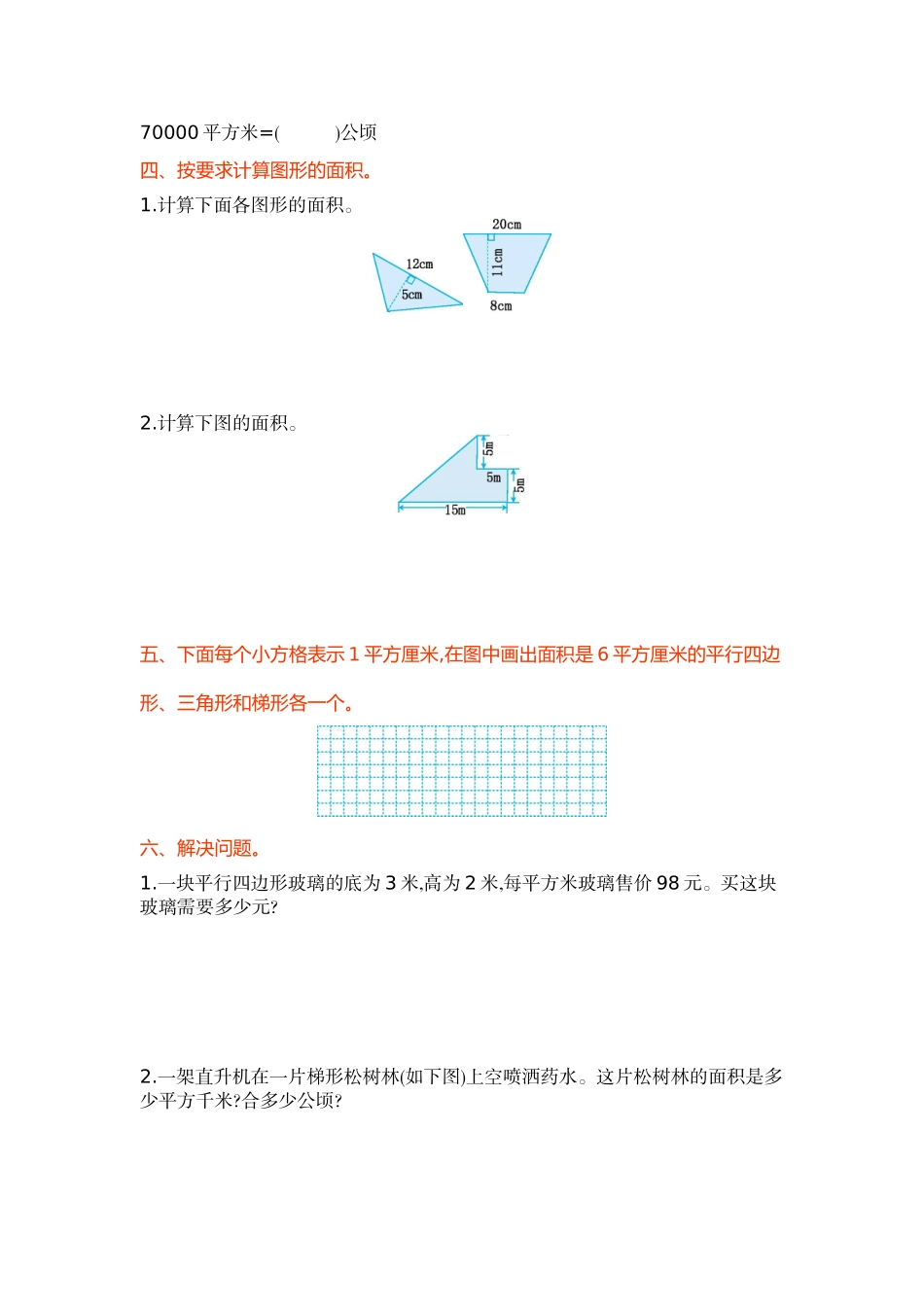 70000 平方米=(　　　)公顷

四、按要求计算图形的面积。

1.计算下面各图形的面积。

12cm
5cm
20cm
11cm
8cm

2.计算下图的面积。

5m
5m
5m
15m

五、下面每个小方格表示 1 平方厘米,在图中画出面积是 6 平方厘米的平行四边形、三角形和梯形各一个。

六、解决问题。

1.一块平行四边形玻璃的底为 3 米,高为 2 米,每平方米玻璃售价 98 元。买这块玻璃需要多少元?

2.一架直升机在一片梯形松树林(如下图)上空喷洒药水。这片松树林的面积是多少平方千米?合多少公顷?